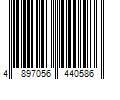 4 897056 440586